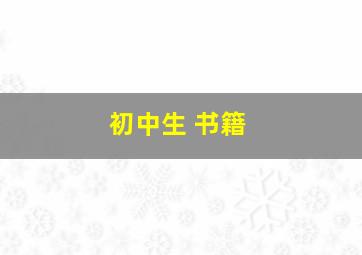 初中生 书籍